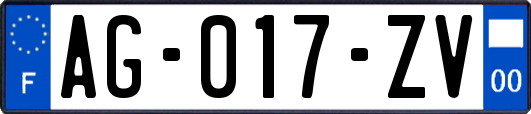 F
AG-017-ZV
00